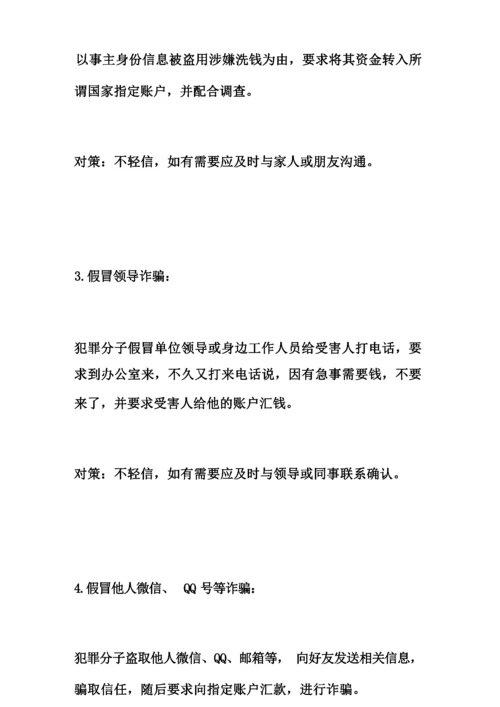 以事主身份信息被盗用涉嫌洗钱为由，要求将其资金转入所谓国家指定账户，并配合调查。

对策：不轻信，如有需要应及时与家人或朋友沟通。

3.假冒领导诈骗：

犯罪分子假冒单位领导或身边工作人员给受害人打电话，要求到办公室来，不久又打来电话说，因有急事需要钱，不要来了，并要求受害人给他的账户汇钱。

对策：不轻信，如有需要应及时与领导或同事联系确认。

4.假冒他人微信、 QQ 号等诈骗：

犯罪分子盗取他人微信、QQ、邮箱等， 向好友发送相关信息，骗取信任，随后要求向指定账户汇款，进行诈骗。